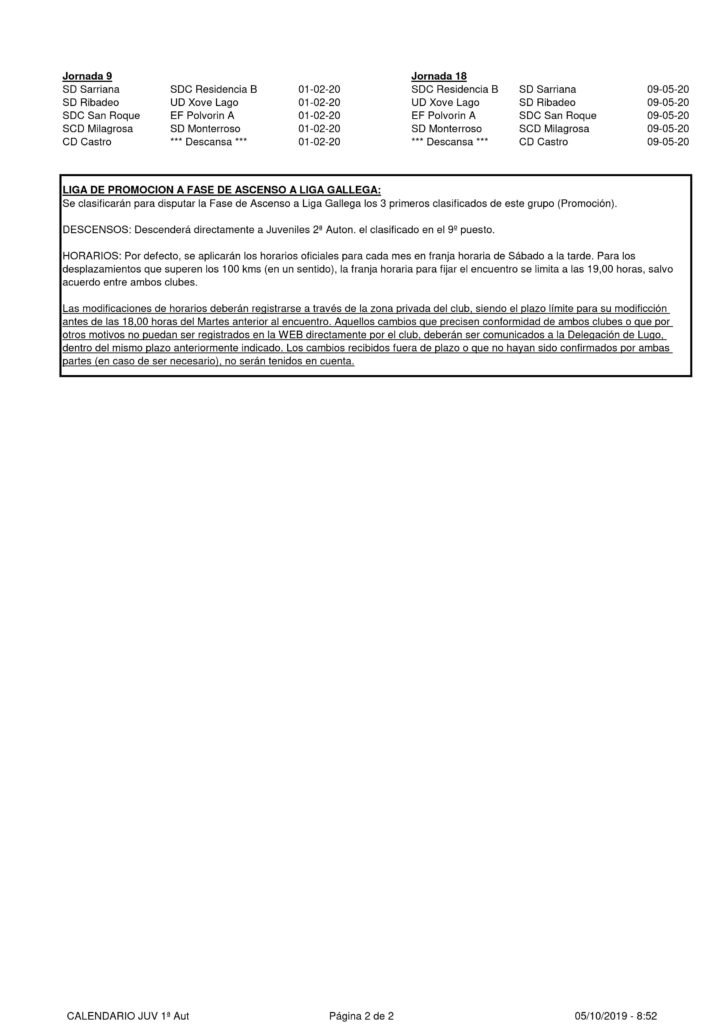 Jornada 9

| | | |
|---|---|---|
| SD Sarriana | SDC Residencia B | 01-02-20 |
| SD Ribadeo | UD Xove Lago | 01-02-20 |
| SDC San Roque | EF Polvorin A | 01-02-20 |
| SCD Milagrosa | SD Monterroso | 01-02-20 |
| CD Castro | *** Descansa *** | 01-02-20 |

Jornada 18

| | | |
|---|---|---|
| SDC Residencia B | SD Sarriana | 09-05-20 |
| UD Xove Lago | SD Ribadeo | 09-05-20 |
| EF Polvorin A | SDC San Roque | 09-05-20 |
| SD Monterroso | SCD Milagrosa | 09-05-20 |
| *** Descansa *** | CD Castro | 09-05-20 |

LIGA DE PROMOCION A FASE DE ASCENSO A LIGA GALLEGA:
Se clasificarán para disputar la Fase de Ascenso a Liga Gallega los 3 primeros clasificados de este grupo (Promoción).

DESCENSOS: Descenderá directamente a Juveniles 2ª Auton. el clasificado en el 9º puesto.

HORARIOS: Por defecto, se aplicarán los horarios oficiales para cada mes en franja horaria de Sábado a la tarde. Para los desplazamientos que superen los 100 kms (en un sentido), la franja horaria para fijar el encuentro se limita a las 19,00 horas, salvo acuerdo entre ambos clubes.

Las modificaciones de horarios deberán registrarse a través de la zona privada del club, siendo el plazo límite para su modificción antes de las 18,00 horas del Martes anterior al encuentro. Aquellos cambios que precisen conformidad de ambos clubes o que por otros motivos no puedan ser registrados en la WEB directamente por el club, deberán ser comunicados a la Delegación de Lugo, dentro del mismo plazo anteriormente indicado. Los cambios recibidos fuera de plazo o que no hayan sido confirmados por ambas partes (en caso de ser necesario), no serán tenidos en cuenta.

CALENDARIO JUV 1ª Aut
Página 2 de 2
05/10/2019 - 8:52